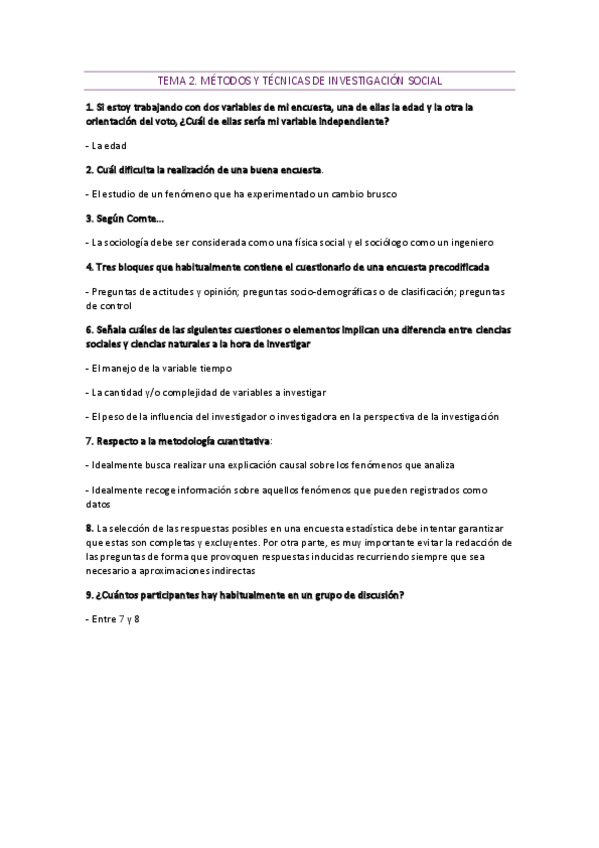 TEMA 2. MÉTODOS Y TÉCNICAS DE INVESTIGACIÓN SOCIAL

1. Si estoy trabajando con dos variables de mi encuesta, una de ellas la edad y la otra la orientación del voto, ¿Cuál de ellas sería mi variable independiente?

- La edad

2. Cuál dificulta la realización de una buena encuesta.

- El estudio de un fenómeno que ha experimentado un cambio brusco

3. Según Comte...

- La sociología debe ser considerada como una física social y el sociólogo como un ingeniero

4. Tres bloques que habitualmente contiene el cuestionario de una encuesta precodificada

- Preguntas de actitudes y opinión; preguntas socio-demográficas o de clasificación; preguntas de control

6. Señala cuáles de las siguientes cuestiones o elementos implican una diferencia entre ciencias sociales y ciencias naturales a la hora de investigar

- El manejo de la variable tiempo

- La cantidad y/o complejidad de variables a investigar

- El peso de la influencia del investigador o investigadora en la perspectiva de la investigación

7. Respecto a la metodología cuantitativa:

- Idealmente busca realizar una explicación causal sobre los fenómenos que analiza

- Idealmente recoge información sobre aquellos fenómenos que pueden registrados como datos

8. La selección de las respuestas posibles en una encuesta estadística debe intentar garantizar que estas son completas y excluyentes. Por otra parte, es muy importante evitar la redacción de las preguntas de forma que provoquen respuestas inducidas recurriendo siempre que sea necesario a aproximaciones indirectas

9. ¿Cuántos participantes hay habitualmente en un grupo de discusión?

- Entre 7 y 8